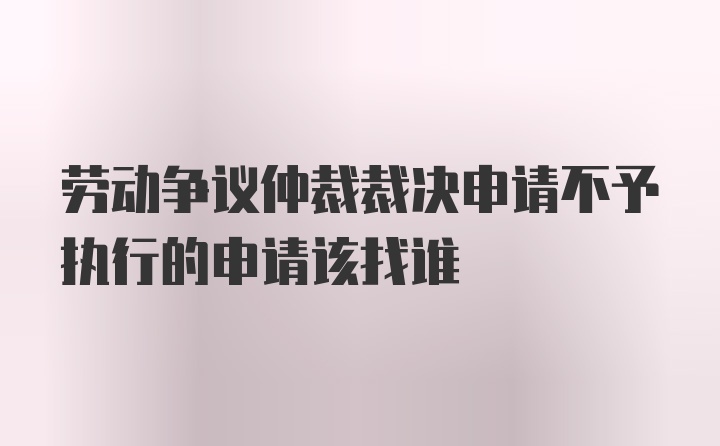 劳动争议仲裁裁决申请不予执行的申请该找谁